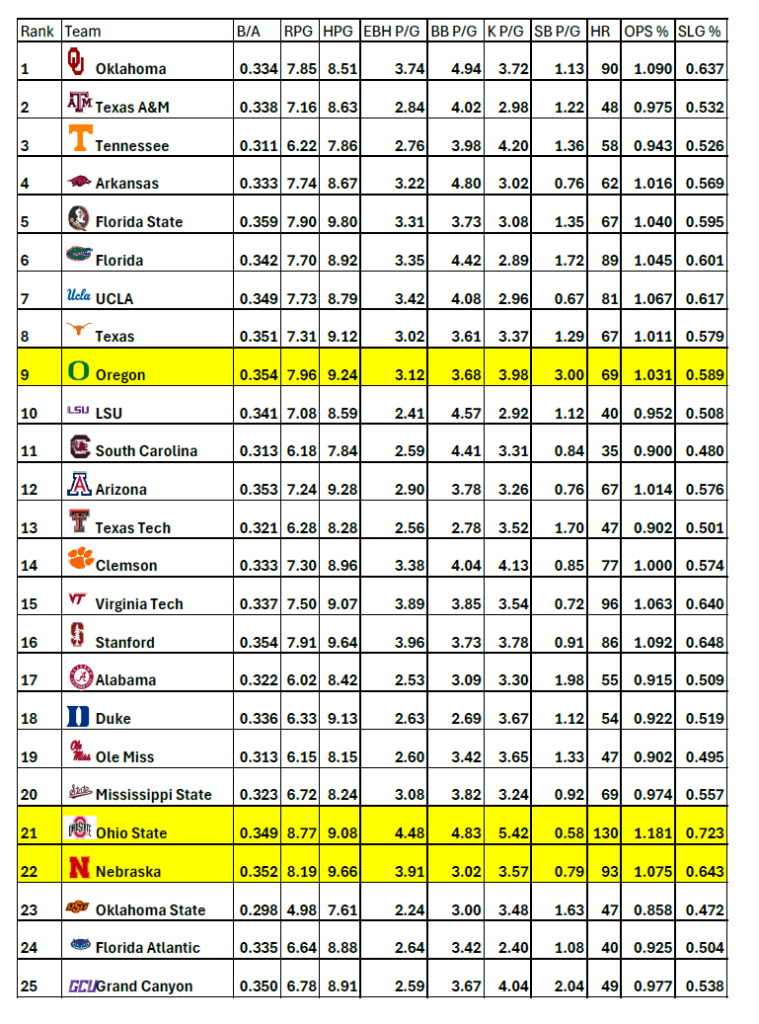 | Rank | Team | B/A | RPG | HPG | EBH P/G | BB P/G | K P/G | SB P/G | HR | OPS % | SLG % |
|---|---|---|---|---|---|---|---|---|---|---|---|
| 1 | Oklahoma | 0.334 | 7.85 | 8.51 | 3.74 | 4.94 | 3.72 | 1.13 | 90 | 1.090 | 0.637 |
| 2 | Texas A&M | 0.338 | 7.16 | 8.63 | 2.84 | 4.02 | 2.98 | 1.22 | 48 | 0.975 | 0.532 |
| 3 | Tennessee | 0.311 | 6.22 | 7.86 | 2.76 | 3.98 | 4.20 | 1.36 | 58 | 0.943 | 0.526 |
| 4 | Arkansas | 0.333 | 7.74 | 8.67 | 3.22 | 4.80 | 3.02 | 0.76 | 62 | 1.016 | 0.569 |
| 5 | Florida State | 0.359 | 7.90 | 9.80 | 3.31 | 3.73 | 3.08 | 1.35 | 67 | 1.040 | 0.595 |
| 6 | Florida | 0.342 | 7.70 | 8.92 | 3.35 | 4.42 | 2.89 | 1.72 | 89 | 1.045 | 0.601 |
| 7 | UCLA | 0.349 | 7.73 | 8.79 | 3.42 | 4.08 | 2.96 | 0.67 | 81 | 1.067 | 0.617 |
| 8 | Texas | 0.351 | 7.31 | 9.12 | 3.02 | 3.61 | 3.37 | 1.29 | 67 | 1.011 | 0.579 |
| 9 | Oregon | 0.354 | 7.96 | 9.24 | 3.12 | 3.68 | 3.98 | 3.00 | 69 | 1.031 | 0.589 |
| 10 | LSU | 0.341 | 7.08 | 8.59 | 2.41 | 4.57 | 2.92 | 1.12 | 40 | 0.952 | 0.508 |
| 11 | South Carolina | 0.313 | 6.18 | 7.84 | 2.59 | 4.41 | 3.31 | 0.84 | 35 | 0.900 | 0.480 |
| 12 | Arizona | 0.353 | 7.24 | 9.28 | 2.90 | 3.78 | 3.26 | 0.76 | 67 | 1.014 | 0.576 |
| 13 | Texas Tech | 0.321 | 6.28 | 8.28 | 2.56 | 2.78 | 3.52 | 1.70 | 47 | 0.902 | 0.501 |
| 14 | Clemson | 0.333 | 7.30 | 8.96 | 3.38 | 4.04 | 4.13 | 0.85 | 77 | 1.000 | 0.574 |
| 15 | Virginia Tech | 0.337 | 7.50 | 9.07 | 3.89 | 3.85 | 3.54 | 0.72 | 96 | 1.063 | 0.640 |
| 16 | Stanford | 0.354 | 7.91 | 9.64 | 3.96 | 3.73 | 3.78 | 0.91 | 86 | 1.092 | 0.648 |
| 17 | Alabama | 0.322 | 6.02 | 8.42 | 2.53 | 3.09 | 3.30 | 1.98 | 55 | 0.915 | 0.509 |
| 18 | Duke | 0.336 | 6.33 | 9.13 | 2.63 | 2.69 | 3.67 | 1.12 | 54 | 0.922 | 0.519 |
| 19 | Ole Miss | 0.313 | 6.15 | 8.15 | 2.60 | 3.42 | 3.65 | 1.33 | 47 | 0.902 | 0.495 |
| 20 | Mississippi State | 0.323 | 6.72 | 8.24 | 3.08 | 3.82 | 3.24 | 0.92 | 69 | 0.974 | 0.557 |
| 21 | Ohio State | 0.349 | 8.77 | 9.08 | 4.48 | 4.83 | 5.42 | 0.58 | 130 | 1.181 | 0.723 |
| 22 | Nebraska | 0.352 | 8.19 | 9.66 | 3.91 | 3.02 | 3.57 | 0.79 | 93 | 1.075 | 0.643 |
| 23 | Oklahoma State | 0.298 | 4.98 | 7.61 | 2.24 | 3.00 | 3.48 | 1.63 | 47 | 0.858 | 0.472 |
| 24 | Florida Atlantic | 0.335 | 6.64 | 8.88 | 2.64 | 3.42 | 2.40 | 1.08 | 40 | 0.925 | 0.504 |
| 25 | Grand Canyon | 0.350 | 6.78 | 8.91 | 2.59 | 3.67 | 4.04 | 2.04 | 49 | 0.977 | 0.538 |